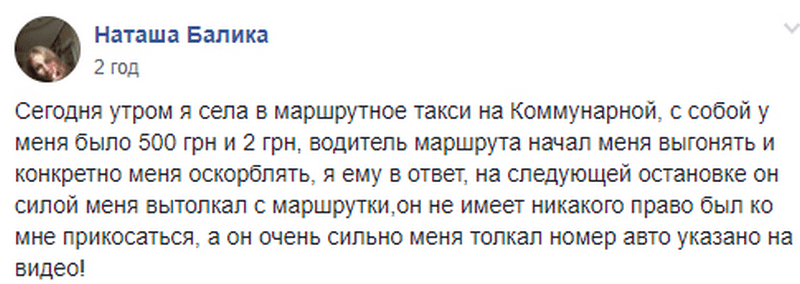 Наташа Балика
2 год

Сегодня утром я села в маршрутное такси на Коммунарной, с собой у меня было 500 грн и 2 грн, водитель маршрута начал меня выгонять и конкретно меня оскорблять, я ему в ответ, на следующей остановке он силой меня вытолкал с маршрутки,он не имеет никакого право был ко мне прикосаться, а он очень сильно меня толкал номер авто указано на видео!